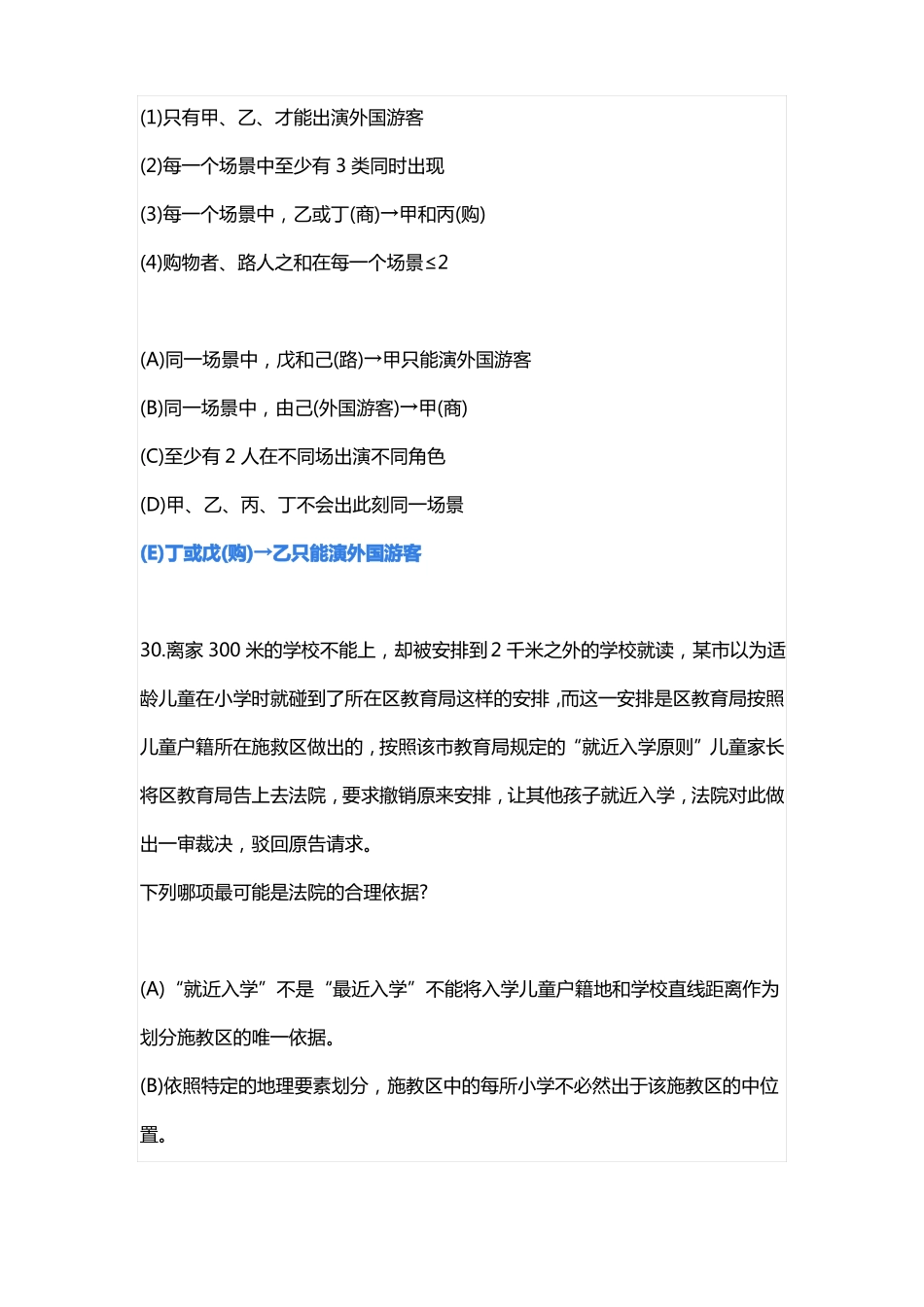 (1)只有甲、乙、才能出演外国游客

(2)每一个场景中至少有 3 类同时出现

(3)每一个场景中，乙或丁(商)→甲和丙(购)

(4)购物者、路人之和在每一个场景≤2

(A)同一场景中，戊和己(路)→甲只能演外国游客

(B)同一场景中，由己(外国游客)→甲(商)

(C)至少有 2 人在不同场出演不同角色

(D)甲、乙、丙、丁不会出此刻同一场景

(E)丁或戊(购)→乙只能演外国游客

30.离家 300 米的学校不能上，却被安排到 2 千米之外的学校就读，某市以为适龄儿童在小学时就碰到了所在区教育局这样的安排，而这一安排是区教育局按照儿童户籍所在施救区做出的，按照该市教育局规定的“就近入学原则”儿童家长将区教育局告上去法院，要求撤销原来安排，让其他孩子就近入学，法院对此做出一审裁决，驳回原告请求。

下列哪项最可能是法院的合理依据?

(A)“就近入学”不是“最近入学”不能将入学儿童户籍地和学校直线距离作为划分施教区的唯一依据。

(B)依照特定的地理要素划分，施教区中的每所小学不必然出于该施教区的中位置。